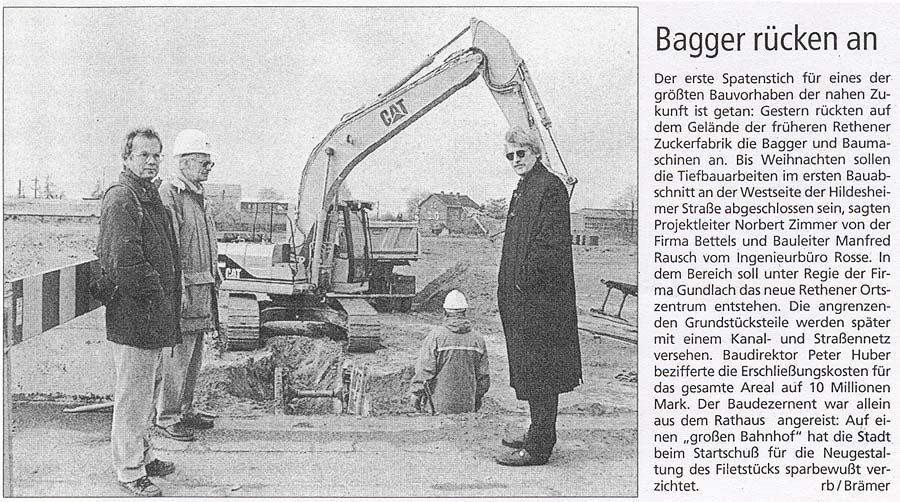 CAT

CAT

Bagger rücken an

Der erste Spatenstich für eines der größten Bauvorhaben der nahen Zukunft ist getan: Gestern rückten auf dem Gelände der früheren Rethener Zuckerfabrik die Bagger und Baumaschinen an. Bis Weihnachten sollen die Tiefbauarbeiten im ersten Bauabschnitt an der Westseite der Hildesheimer Straße abgeschlossen sein, sagten Projektleiter Norbert Zimmer von der Firma Bettels und Bauleiter Manfred Rausch vom Ingenieurbüro Rosse. In dem Bereich soll unter Regie der Firma Gundlach das neue Rethener Ortszentrum entstehen. Die angrenzenden Grundstücksteile werden später mit einem Kanal- und Straßennetz versehen. Baudirektor Peter Huber bezifferte die Erschließungskosten für das gesamte Areal auf 10 Millionen Mark. Der Baudezernent war allein aus dem Rathaus angereist: Auf einen „großen Bahnhof" hat die Stadt beim Startschuß für die Neugestaltung des Filetstücks sparbewußt verzichtet. rb / Brämer